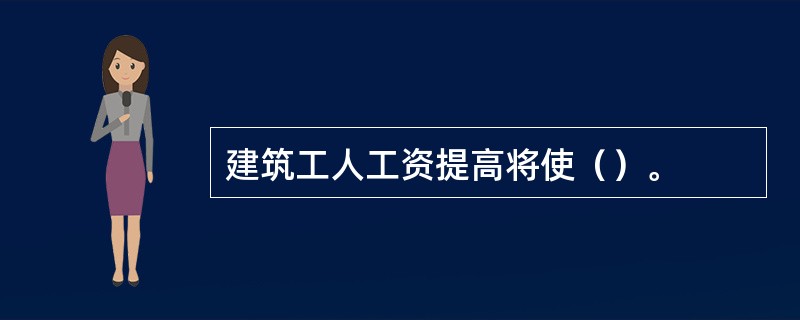 建筑工人工资提高将使（）。